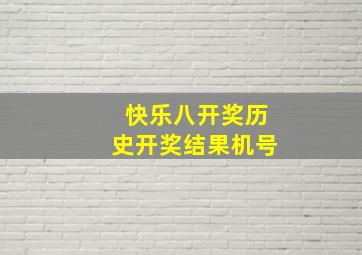 快乐八开奖历史开奖结果机号